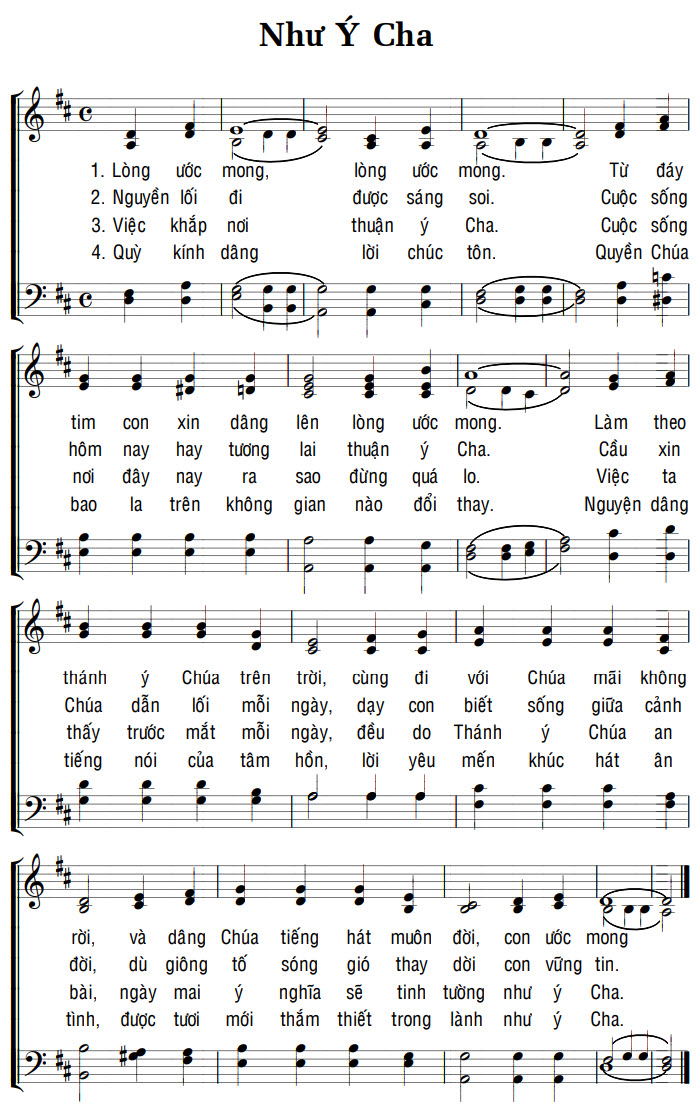 Như Ý Cha

1. Lòng ước mong, lòng ước mong. Từ đáy
2. Nguyền lối đi được sáng soi. Cuộc sống
3. Việc khắp nơi thuận ý Cha. Cuộc sống
4. Quỳ kính dâng lời chúc tôn. Quyền Chúa

tim con xin dâng lên lòng ước mong. Làm theo
hôm nay hay tương lai thuận ý Cha. Cầu xin
nơi đây nay ra sao đừng quá lo. Việc ta
bao la trên không gian nào đổi thay. Nguyện dâng

thánh ý Chúa trên trời, cùng đi với Chúa mãi không
Chúa dẫn lối mỗi ngày, dạy con biết sống giữa cảnh
thấy trước mắt mỗi ngày, đều do Thánh ý Chúa an
tiếng nói của tâm hồn, lời yêu mến khúc hát ân

rời, và dâng Chúa tiếng hát muôn đời, con ước mong
đời, dù giông tố sóng gió thay dời con vững tin.
bài, ngày mai ý nghĩa sẽ tinh tường như ý Cha.
tình, được tươi mới thắm thiết trong lành như ý Cha.